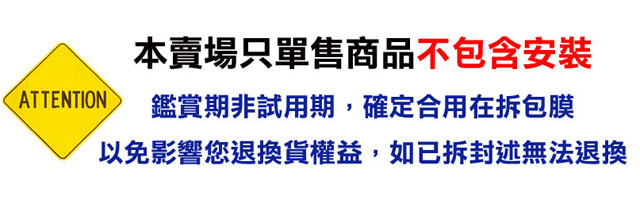 ATTENTION

本賣場只單售商品不包含安裝

鑑賞期非試用期，確定合用在拆包膜

以免影響您退換貨權益，如已拆封述無法退換